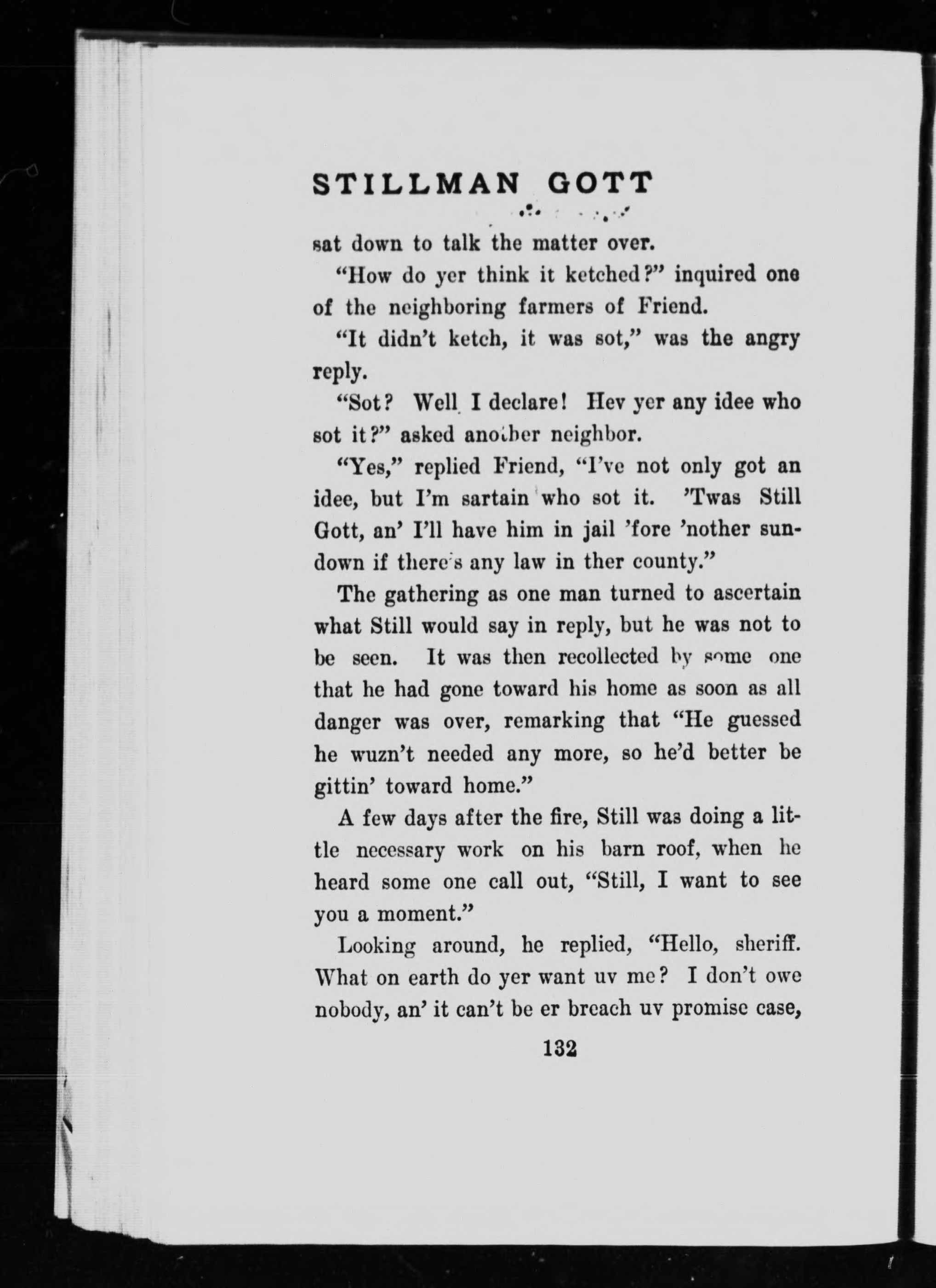 STILLMAN GOTT

sat down to talk the matter over.

"How do yer think it ketched?" inquired one of the neighboring farmers of Friend.

"It didn't ketch, it was sot," was the angry reply.

"Sot? Well I declare! Hev yer any idee who sot it?" asked another neighbor.

"Yes," replied Friend, "I've not only got an idee, but I'm sartain who sot it. 'Twas Still Gott, an' I'll have him in jail 'fore 'nother sundown if there's any law in ther county."

The gathering as one man turned to ascertain what Still would say in reply, but he was not to be seen. It was then recollected by some one that he had gone toward his home as soon as all danger was over, remarking that "He guessed he wuzn't needed any more, so he'd better be gittin' toward home."

A few days after the fire, Still was doing a little necessary work on his barn roof, when he heard some one call out, "Still, I want to see you a moment."

Looking around, he replied, "Hello, sheriff. What on earth do yer want uv me? I don't owe nobody, an' it can't be er breach uv promise case,

132